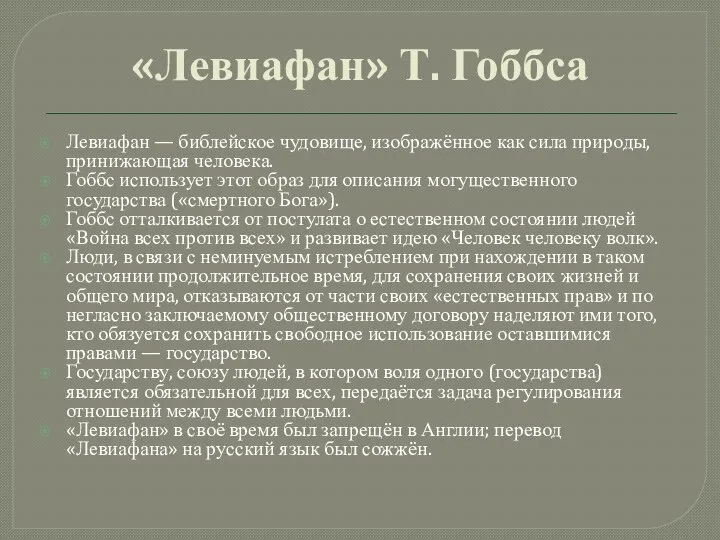 «Левиафан» Т. Гоббса

Левиафан — библейское чудовище, изображённое как сила природы, принижающая человека.

Гоббс использует этот образ для описания могущественного государства («смертного Бога»).

Гоббс отталкивается от постулата о естественном состоянии людей «Война всех против всех» и развивает идею «Человек человеку волк».

Люди, в связи с неминуемым истреблением при нахождении в таком состоянии продолжительное время, для сохранения своих жизней и общего мира, отказываются от части своих «естественных прав» и по негласно заключаемому общественному договору наделяют ими того, кто обязуется сохранить свободное использование оставшимися правами — государство.

Государству, союзу людей, в котором воля одного (государства) является обязательной для всех, передаётся задача регулирования отношений между всеми людьми.

«Левиафан» в своё время был запрещён в Англии; перевод «Левиафана» на русский язык был сожжён.